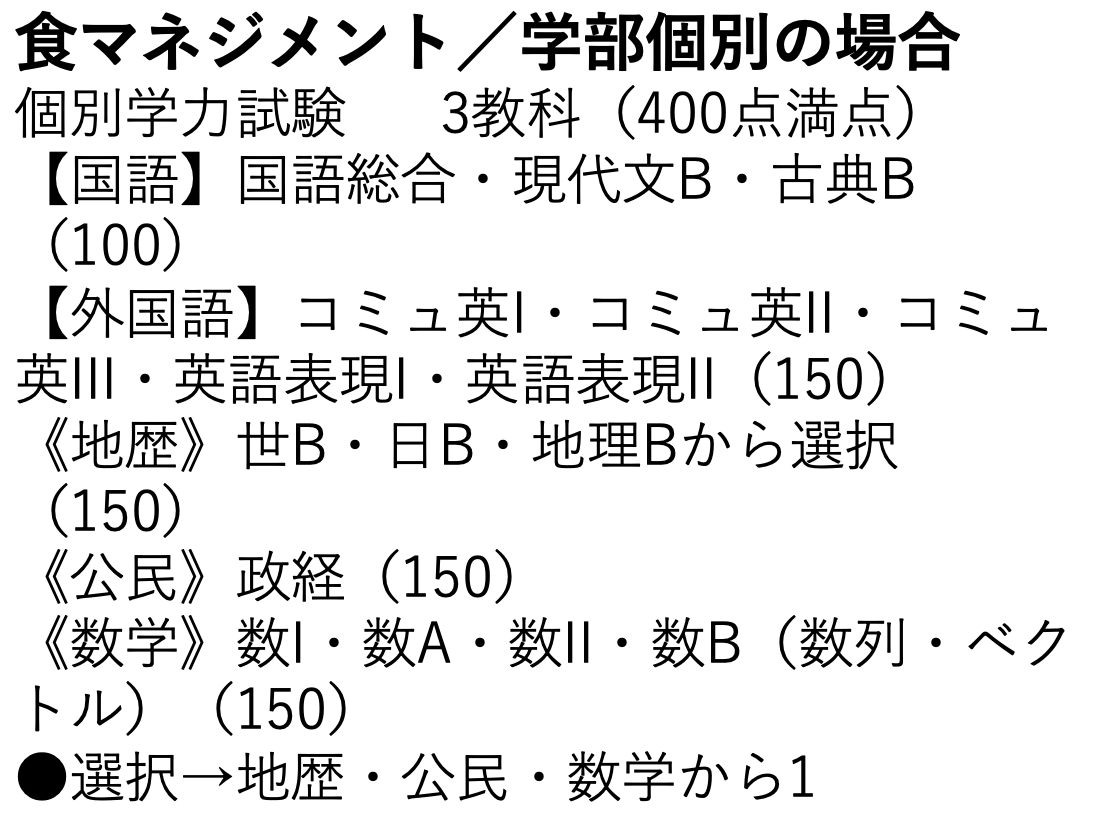 食マネジメント／学部個別の場合
個別学力試験　　3教科（400点満点）
【国語】国語総合・現代文B・古典B（100）
【外国語】コミュ英I・コミュ英II・コミュ英III・英語表現I・英語表現II（150）
《地歴》世B・日B・地理Bから選択（150）
《公民》政経（150）
《数学》数I・数A・数II・数B（数列・ベクトル）（150）
●選択→地歴・公民・数学から1